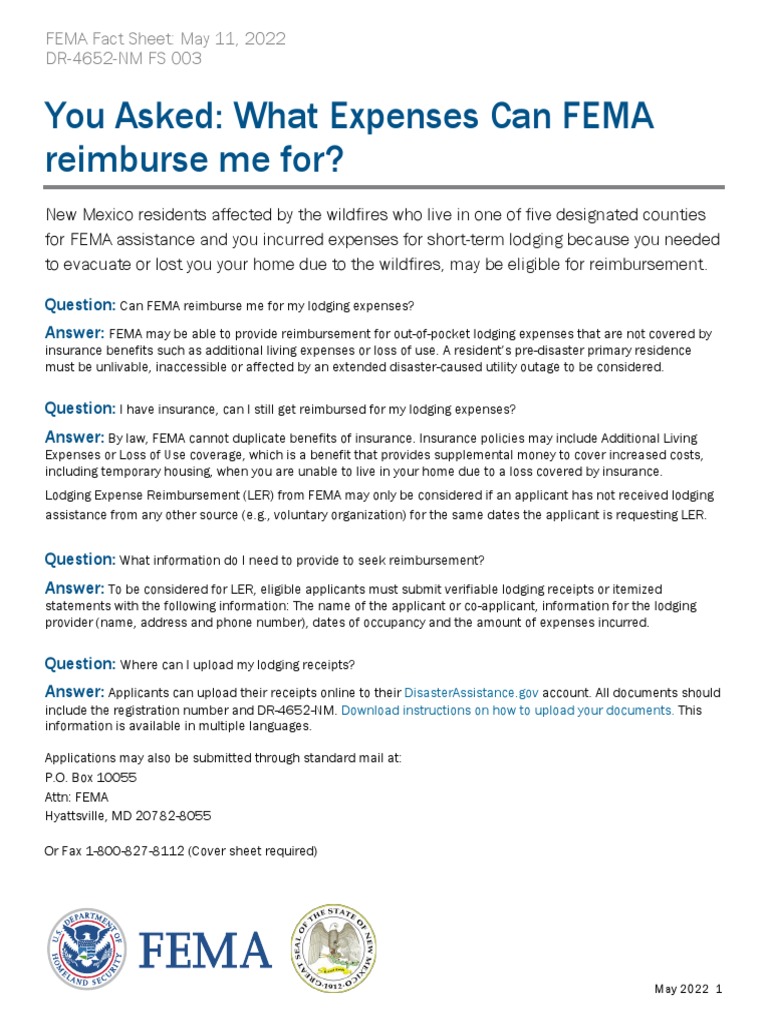 FEMA Fact Sheet: May 11, 2022
DR-4652-NM FS 003

You Asked: What Expenses Can FEMA reimburse me for?

New Mexico residents affected by the wildfires who live in one of five designated counties for FEMA assistance and you incurred expenses for short-term lodging because you needed to evacuate or lost you your home due to the wildfires, may be eligible for reimbursement.

Question: Can FEMA reimburse me for my lodging expenses?

Answer: FEMA may be able to provide reimbursement for out-of-pocket lodging expenses that are not covered by insurance benefits such as additional living expenses or loss of use. A resident's pre-disaster primary residence must be unlivable, inaccessible or affected by an extended disaster-caused utility outage to be considered.

Question: I have insurance, can I still get reimbursed for my lodging expenses?

Answer: By law, FEMA cannot duplicate benefits of insurance. Insurance policies may include Additional Living Expenses or Loss of Use coverage, which is a benefit that provides supplemental money to cover increased costs, including temporary housing, when you are unable to live in your home due to a loss covered by insurance.

Lodging Expense Reimbursement (LER) from FEMA may only be considered if an applicant has not received lodging assistance from any other source (e.g., voluntary organization) for the same dates the applicant is requesting LER.

Question: What information do I need to provide to seek reimbursement?

Answer: To be considered for LER, eligible applicants must submit verifiable lodging receipts or itemized statements with the following information: The name of the applicant or co-applicant, information for the lodging provider (name, address and phone number), dates of occupancy and the amount of expenses incurred.

Question: Where can I upload my lodging receipts?

Answer: Applicants can upload their receipts online to their DisasterAssistance.gov account. All documents should include the registration number and DR-4652-NM. Download instructions on how to upload your documents. This information is available in multiple languages.

Applications may also be submitted through standard mail at:
P.O. Box 10055
Attn: FEMA
Hyattsville, MD 20782-8055

Or Fax 1-800-827-8112 (Cover sheet required)

U.S. DEPARTMENT OF HOMELAND SECURITY
FEMA
GREAT SEAL OF THE STATE OF NEW MEXICO 1912

May 2022 1